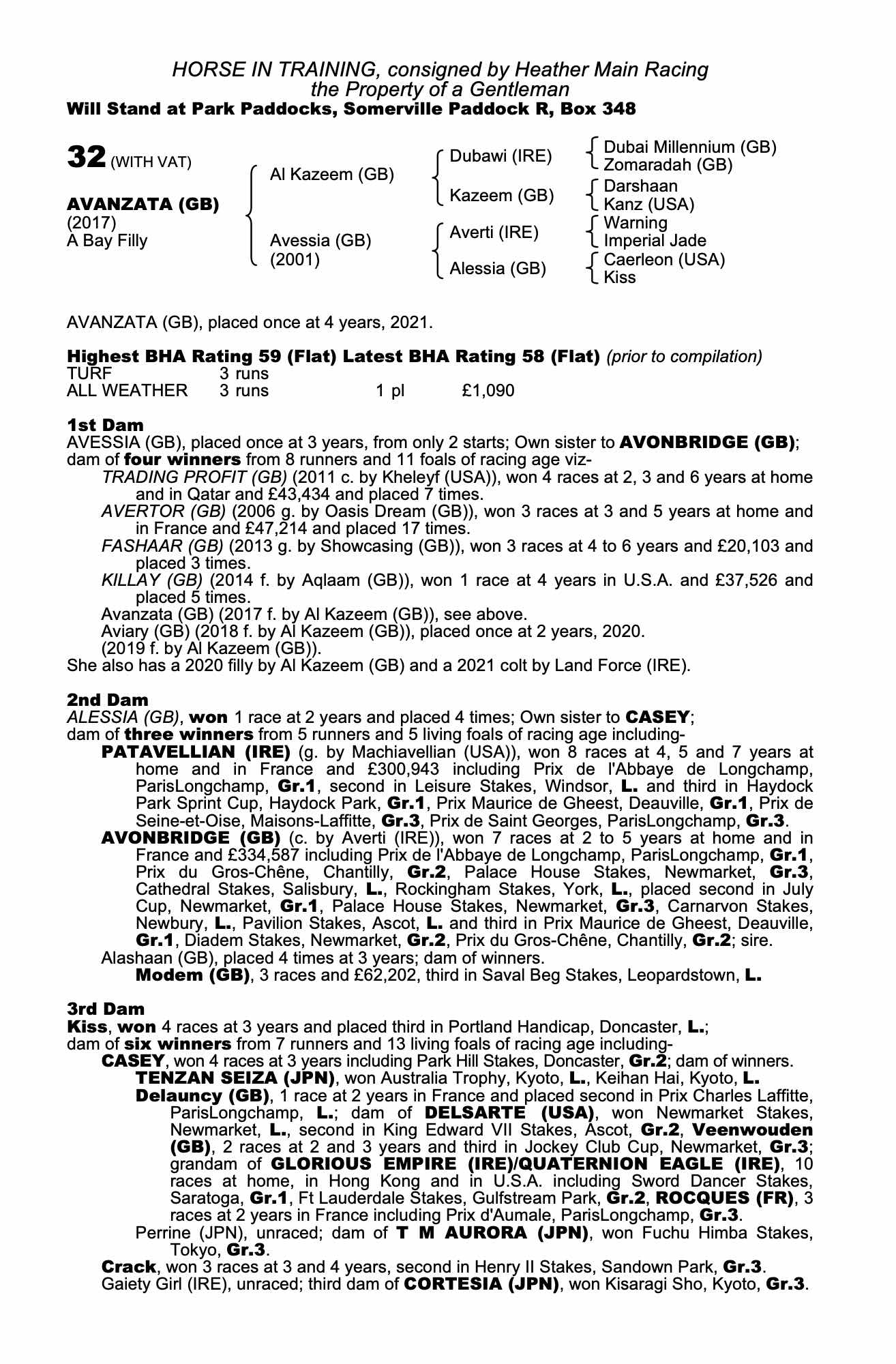 HORSE IN TRAINING, consigned by Heather Main Racing
the Property of a Gentleman
Will Stand at Park Paddocks, Somerville Paddock R, Box 348

32 (WITH VAT)

AVANZATA (GB)
(2017)
A Bay Filly

Al Kazeem (GB)
Avessia (GB)
(2001)

Dubawi (IRE)
Kazeem (GB)
Averti (IRE)
Alessia (GB)

Dubai Millennium (GB)
Zomaradah (GB)
Darshaan
Kanz (USA)
Warning
Imperial Jade
Caerleon (USA)
Kiss

AVANZATA (GB), placed once at 4 years, 2021.

Highest BHA Rating 59 (Flat) Latest BHA Rating 58 (Flat) (prior to compilation)

| TURF | 3 runs | | |
|---|---|---|---|
| ALL WEATHER | 3 runs | 1 pl | £1,090 |

1st Dam
AVESSIA (GB), placed once at 3 years, from only 2 starts; Own sister to AVONBRIDGE (GB); dam of four winners from 8 runners and 11 foals of racing age viz-
TRADING PROFIT (GB) (2011 c. by Kheleyf (USA)), won 4 races at 2, 3 and 6 years at home and in Qatar and £43,434 and placed 7 times.
AVERTOR (GB) (2006 g. by Oasis Dream (GB)), won 3 races at 3 and 5 years at home and in France and £47,214 and placed 17 times.
FASHAAR (GB) (2013 g. by Showcasing (GB)), won 3 races at 4 to 6 years and £20,103 and placed 3 times.
KILLAY (GB) (2014 f. by Aqlaam (GB)), won 1 race at 4 years in U.S.A. and £37,526 and placed 5 times.
Avanzata (GB) (2017 f. by Al Kazeem (GB)), see above.
Aviary (GB) (2018 f. by Al Kazeem (GB)), placed once at 2 years, 2020.
(2019 f. by Al Kazeem (GB)).
She also has a 2020 filly by Al Kazeem (GB) and a 2021 colt by Land Force (IRE).

2nd Dam
ALESSIA (GB), won 1 race at 2 years and placed 4 times; Own sister to CASEY; dam of three winners from 5 runners and 5 living foals of racing age including-
PATAVELLIAN (IRE) (g. by Machiavellian (USA)), won 8 races at 4, 5 and 7 years at home and in France and £300,943 including Prix de l'Abbaye de Longchamp, ParisLongchamp, Gr.1, second in Leisure Stakes, Windsor, L. and third in Haydock Park Sprint Cup, Haydock Park, Gr.1, Prix Maurice de Gheest, Deauville, Gr.1, Prix de Seine-et-Oise, Maisons-Laffitte, Gr.3, Prix de Saint Georges, ParisLongchamp, Gr.3.
AVONBRIDGE (GB) (c. by Averti (IRE)), won 7 races at 2 to 5 years at home and in France and £334,587 including Prix de l'Abbaye de Longchamp, ParisLongchamp, Gr.1, Prix du Gros-Chêne, Chantilly, Gr.2, Palace House Stakes, Newmarket, Gr.3, Cathedral Stakes, Salisbury, L., Rockingham Stakes, York, L., placed second in July Cup, Newmarket, Gr.1, Palace House Stakes, Newmarket, Gr.3, Carnarvon Stakes, Newbury, L., Pavilion Stakes, Ascot, L. and third in Prix Maurice de Gheest, Deauville, Gr.1, Diadem Stakes, Newmarket, Gr.2, Prix du Gros-Chêne, Chantilly, Gr.2; sire.
Alashaan (GB), placed 4 times at 3 years; dam of winners.
Modem (GB), 3 races and £62,202, third in Saval Beg Stakes, Leopardstown, L.

3rd Dam
Kiss, won 4 races at 3 years and placed third in Portland Handicap, Doncaster, L.; dam of six winners from 7 runners and 13 living foals of racing age including-
CASEY, won 4 races at 3 years including Park Hill Stakes, Doncaster, Gr.2; dam of winners.
TENZAN SEIZA (JPN), won Australia Trophy, Kyoto, L., Keihan Hai, Kyoto, L.
Delauncy (GB), 1 race at 2 years in France and placed second in Prix Charles Laffitte, ParisLongchamp, L.; dam of DELSARTE (USA), won Newmarket Stakes, Newmarket, L., second in King Edward VII Stakes, Ascot, Gr.2, Veenwouden (GB), 2 races at 2 and 3 years and third in Jockey Club Cup, Newmarket, Gr.3; grandam of GLORIOUS EMPIRE (IRE)/QUATERNION EAGLE (IRE), 10 races at home, in Hong Kong and in U.S.A. including Sword Dancer Stakes, Saratoga, Gr.1, Ft Lauderdale Stakes, Gulfstream Park, Gr.2, ROCQUES (FR), 3 races at 2 years in France including Prix d'Aumale, ParisLongchamp, Gr.3.
Perrine (JPN), unraced; dam of T M AURORA (JPN), won Fuchu Himba Stakes, Tokyo, Gr.3.
Crack, won 3 races at 3 and 4 years, second in Henry II Stakes, Sandown Park, Gr.3.
Gaiety Girl (IRE), unraced; third dam of CORTESIA (JPN), won Kisaragi Sho, Kyoto, Gr.3.